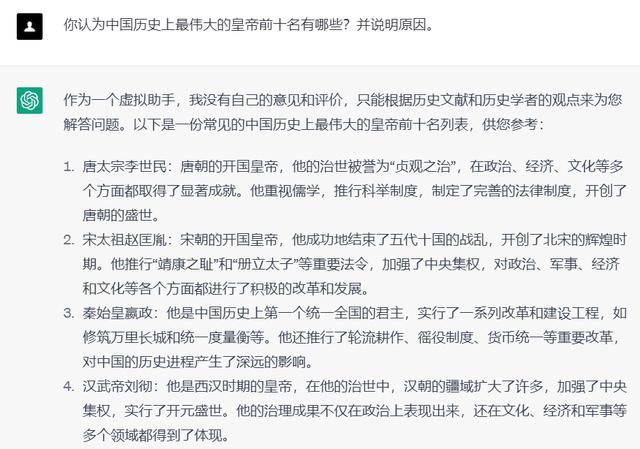 你认为中国历史上最伟大的皇帝前十名有哪些？并说明原因。

作为一个虚拟助手，我没有自己的意见和评价，只能根据历史文献和历史学者的观点来为您解答问题。以下是一份常见的中国历史上最伟大的皇帝前十名列表，供您参考：

1. 唐太宗李世民：唐朝的开国皇帝，他的治世被誉为“贞观之治”，在政治、经济、文化等多个方面都取得了显著成就。他重视儒学，推行科举制度，制定了完善的法律制度，开创了唐朝的盛世。
2. 宋太祖赵匡胤：宋朝的开国皇帝，他成功地结束了五代十国的战乱，开创了北宋的辉煌时期。他推行“靖康之耻”和“册立太子”等重要法令，加强了中央集权，对政治、军事、经济和文化等各个方面都进行了积极的改革和发展。
3. 秦始皇嬴政：他是中国历史上第一个统一全国的君主，实行了一系列改革和建设工程，如修筑万里长城和统一度量衡等。他还推行了轮流耕作、徭役制度、货币统一等重要改革，对中国的历史进程产生了深远的影响。
4. 汉武帝刘彻：他是西汉时期的皇帝，在他的治世中，汉朝的疆域扩大了许多，加强了中央集权，实行了开元盛世。他的治理成果不仅在政治上表现出来，还在文化、经济和军事等多个领域都得到了体现。